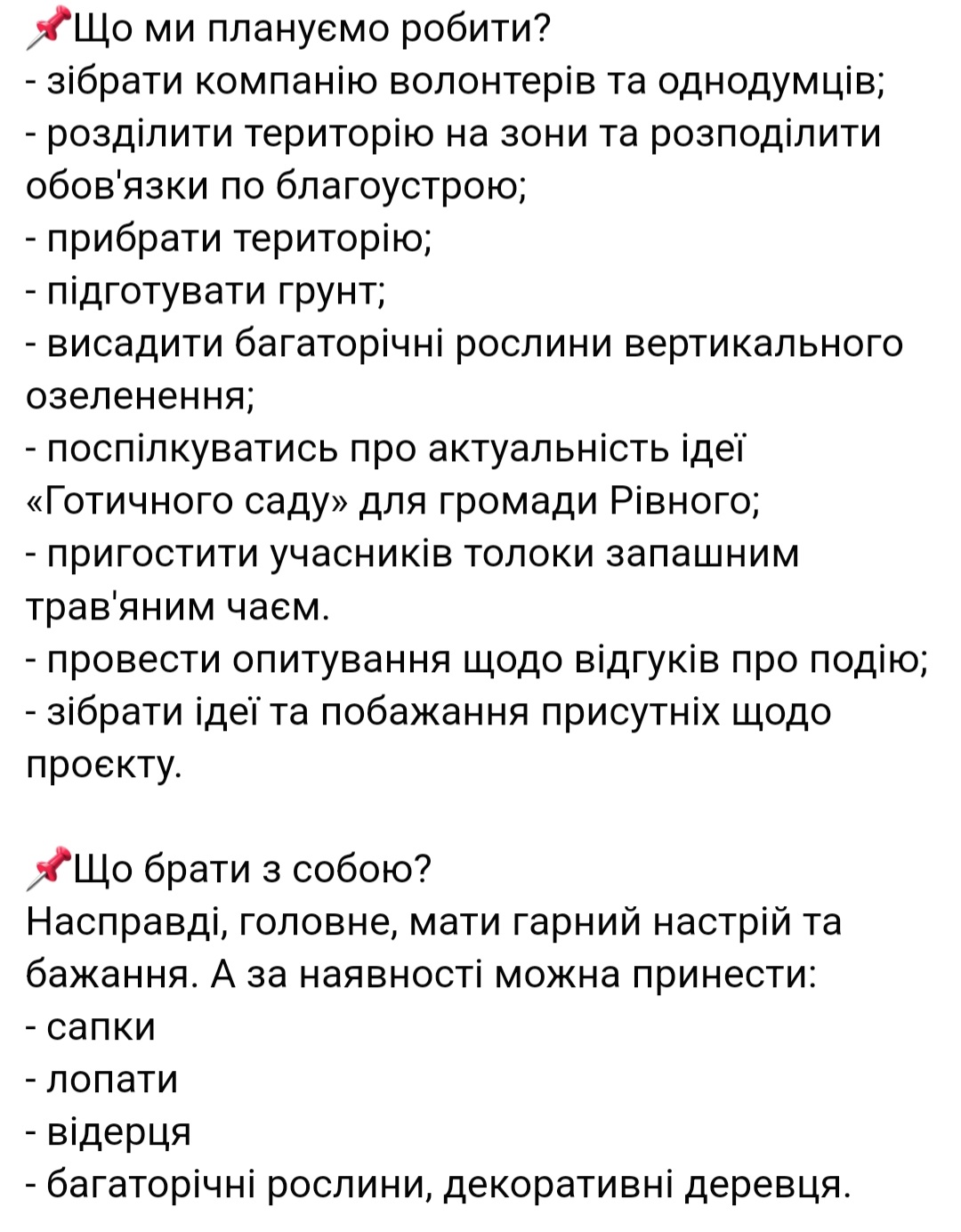 📌Що ми плануємо робити?
- зібрати компанію волонтерів та однодумців;
- розділити територію на зони та розподілити обов'язки по благоустрою;
- прибрати територію;
- підготувати грунт;
- висадити багаторічні рослини вертикального озеленення;
- поспілкуватись про актуальність ідеї «Готичного саду» для громади Рівного;
- пригостити учасників толоки запашним трав'яним чаєм.
- провести опитування щодо відгуків про подію;
- зібрати ідеї та побажання присутніх щодо проєкту.

📌Що брати з собою?
Насправді, головне, мати гарний настрій та бажання. А за наявності можна принести:
- сапки
- лопати
- відерця
- багаторічні рослини, декоративні деревця.